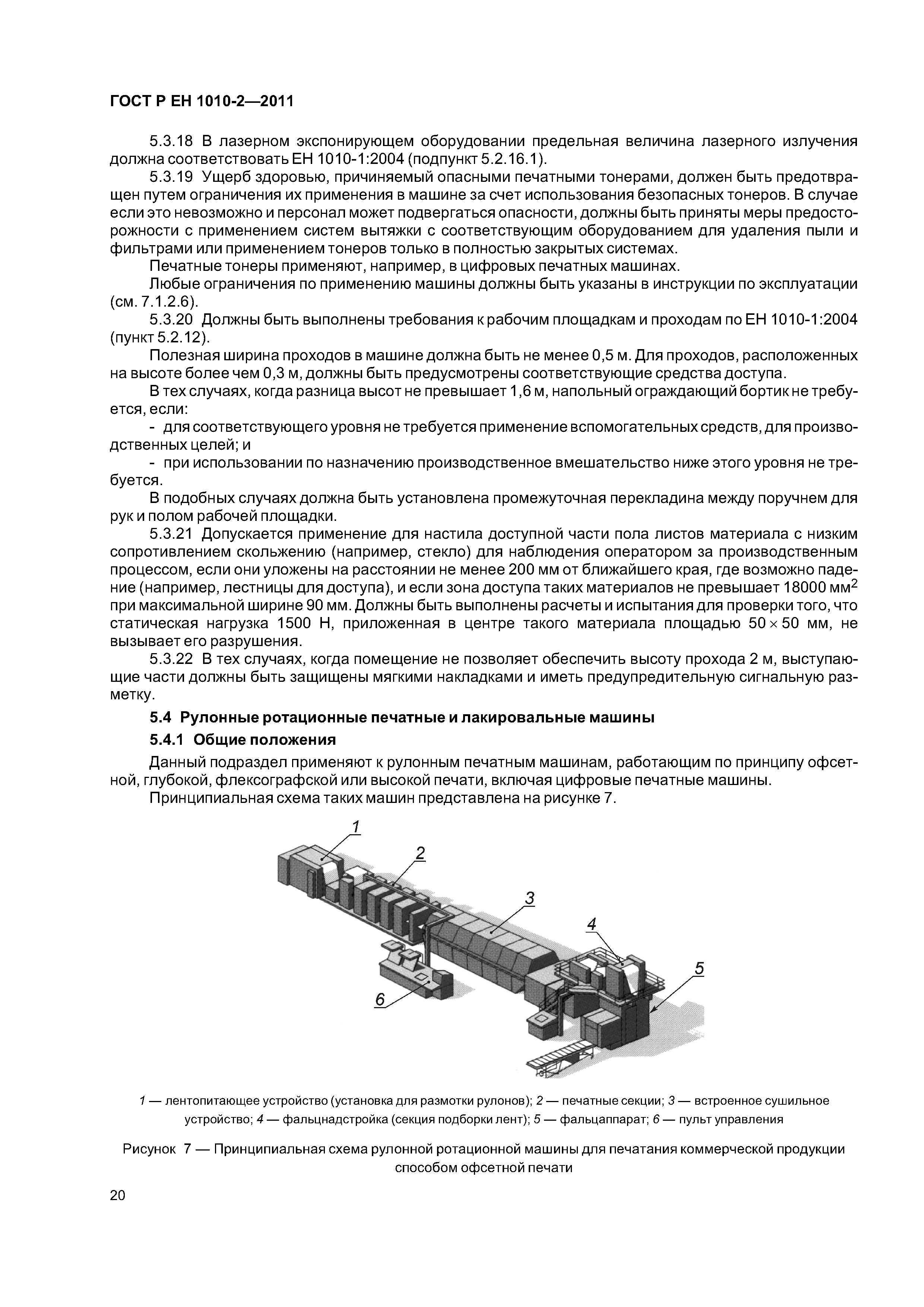 ГОСТ Р ЕН 1010-2—2011

5.3.18 В лазерном экспонирующем оборудовании предельная величина лазерного излучения должна соответствовать ЕН 1010-1:2004 (подпункт 5.2.16.1).

5.3.19 Ущерб здоровью, причиняемый опасными печатными тонерами, должен быть предотвращен путем ограничения их применения в машине за счет использования безопасных тонеров. В случае если это невозможно и персонал может подвергаться опасности, должны быть приняты меры предосторожности с применением систем вытяжки с соответствующим оборудованием для удаления пыли и фильтрами или применением тонеров только в полностью закрытых системах.

Печатные тонеры применяют, например, в цифровых печатных машинах.

Любые ограничения по применению машины должны быть указаны в инструкции по эксплуатации (см. 7.1.2.6).

5.3.20 Должны быть выполнены требования к рабочим площадкам и проходам по ЕН 1010-1:2004 (пункт 5.2.12).

Полезная ширина проходов в машине должна быть не менее 0,5 м. Для проходов, расположенных на высоте более чем 0,3 м, должны быть предусмотрены соответствующие средства доступа.

В тех случаях, когда разница высот не превышает 1,6 м, напольный ограждающий бортик не требуется, если:

- для соответствующего уровня не требуется применение вспомогательных средств, для производственных целей; и

- при использовании по назначению производственное вмешательство ниже этого уровня не требуется.

В подобных случаях должна быть установлена промежуточная перекладина между поручнем для рук и полом рабочей площадки.

5.3.21 Допускается применение для настила доступной части пола листов материала с низким сопротивлением скольжению (например, стекло) для наблюдения оператором за производственным процессом, если они уложены на расстоянии не менее 200 мм от ближайшего края, где возможно падение (например, лестницы для доступа), и если зона доступа таких материалов не превышает 18000 мм$^2$ при максимальной ширине 90 мм. Должны быть выполнены расчеты и испытания для проверки того, что статическая нагрузка 1500 Н, приложенная в центре такого материала площадью $50 \times 50$ мм, не вызывает его разрушения.

5.3.22 В тех случаях, когда помещение не позволяет обеспечить высоту прохода 2 м, выступающие части должны быть защищены мягкими накладками и иметь предупредительную сигнальную разметку.

5.4 Рулонные ротационные печатные и лакировальные машины

5.4.1 Общие положения

Данный подраздел применяют к рулонным печатным машинам, работающим по принципу офсетной, глубокой, флексографской или высокой печати, включая цифровые печатные машины.

Принципиальная схема таких машин представлена на рисунке 7.

1
2
3
4
5
6

1 — лентопитающее устройство (установка для размотки рулонов); 2 — печатные секции; 3 — встроенное сушильное устройство; 4 — фальцнадстройка (секция подборки лент); 5 — фальцаппарат; 6 — пульт управления

Рисунок 7 — Принципиальная схема рулонной ротационной машины для печатания коммерческой продукции способом офсетной печати

20